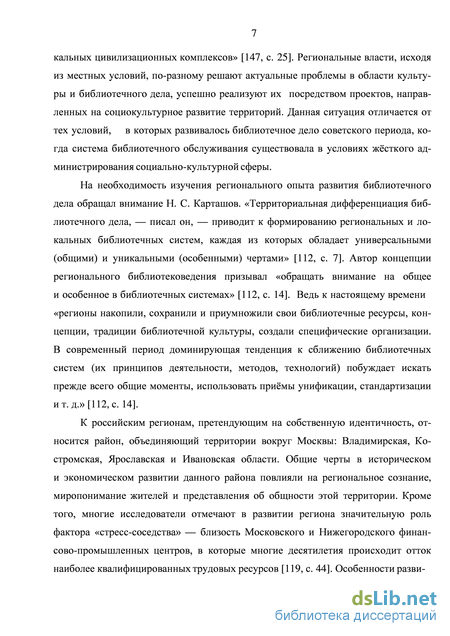 7

кальных цивилизационных комплексов» [147, с. 25]. Региональные власти, исходя из местных условий, по-разному решают актуальные проблемы в области культуры и библиотечного дела, успешно реализуют их посредством проектов, направленных на социокультурное развитие территорий. Данная ситуация отличается от тех условий, в которых развивалось библиотечное дело советского периода, когда система библиотечного обслуживания существовала в условиях жёсткого администрирования социально-культурной сферы.

На необходимость изучения регионального опыта развития библиотечного дела обращал внимание Н. С. Карташов. «Территориальная дифференциация библиотечного дела, — писал он, — приводит к формированию региональных и локальных библиотечных систем, каждая из которых обладает универсальными (общими) и уникальными (особенными) чертами» [112, с. 7]. Автор концепции регионального библиотековедения призывал «обращать внимание на общее и особенное в библиотечных системах» [112, с. 14]. Ведь к настоящему времени «регионы накопили, сохранили и приумножили свои библиотечные ресурсы, концепции, традиции библиотечной культуры, создали специфические организации. В современный период доминирующая тенденция к сближению библиотечных систем (их принципов деятельности, методов, технологий) побуждает искать прежде всего общие моменты, использовать приёмы унификации, стандартизации и т. д.» [112, с. 14].

К российским регионам, претендующим на собственную идентичность, относится район, объединяющий территории вокруг Москвы: Владимирская, Костромская, Ярославская и Ивановская области. Общие черты в историческом и экономическом развитии данного района повлияли на региональное сознание, миропонимание жителей и представления об общности этой территории. Кроме того, многие исследователи отмечают в развитии региона значительную роль фактора «стресс-соседства» — близость Московского и Нижегородского финансово-промышленных центров, в которые многие десятилетия происходит отток наиболее квалифицированных трудовых ресурсов [119, с. 44]. Особенности разви-

dsLib.net
библиотека диссертаций